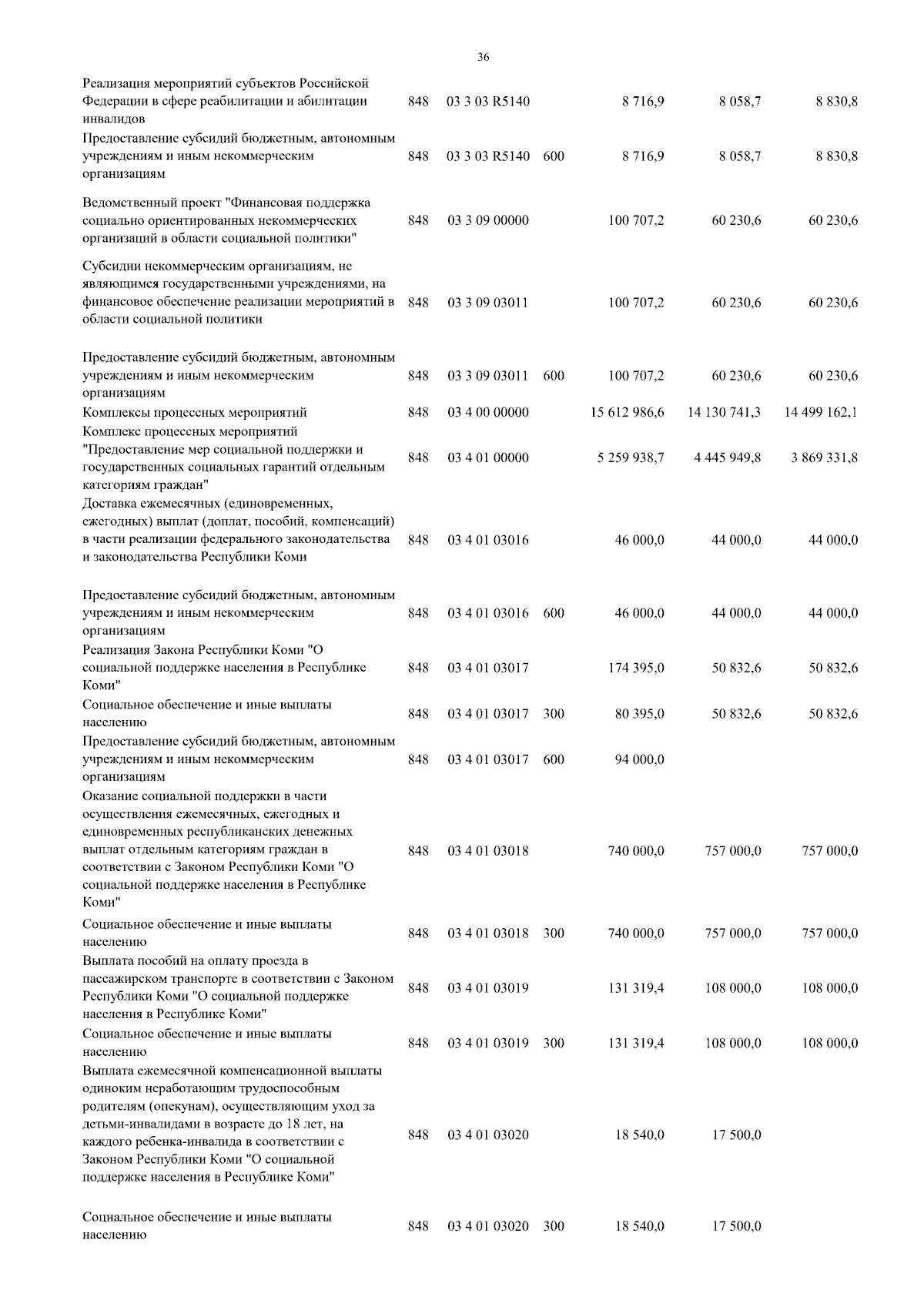 36

| | | | | | | |
|---|---|---|---|---|---|---|
| Реализация мероприятий субъектов Российской Федерации в сфере реабилитации и абилитации инвалидов | 848 | 03 3 03 R5140 | | 8 716,9 | 8 058,7 | 8 830,8 |
| Предоставление субсидий бюджетным, автономным учреждениям и иным некоммерческим организациям | 848 | 03 3 03 R5140 | 600 | 8 716,9 | 8 058,7 | 8 830,8 |
| Ведомственный проект "Финансовая поддержка социально ориентированных некоммерческих организаций в области социальной политики" | 848 | 03 3 09 00000 | | 100 707,2 | 60 230,6 | 60 230,6 |
| Субсидии некоммерческим организациям, не являющимся государственными учреждениями, на финансовое обеспечение реализации мероприятий в области социальной политики | 848 | 03 3 09 03011 | | 100 707,2 | 60 230,6 | 60 230,6 |
| Предоставление субсидий бюджетным, автономным учреждениям и иным некоммерческим организациям | 848 | 03 3 09 03011 | 600 | 100 707,2 | 60 230,6 | 60 230,6 |
| Комплексы процессных мероприятий | 848 | 03 4 00 00000 | | 15 612 986,6 | 14 130 741,3 | 14 499 162,1 |
| Комплекс процессных мероприятий "Предоставление мер социальной поддержки и государственных социальных гарантий отдельным категориям граждан" | 848 | 03 4 01 00000 | | 5 259 938,7 | 4 445 949,8 | 3 869 331,8 |
| Доставка ежемесячных (единовременных, ежегодных) выплат (доплат, пособий, компенсаций) в части реализации федерального законодательства и законодательства Республики Коми | 848 | 03 4 01 03016 | | 46 000,0 | 44 000,0 | 44 000,0 |
| Предоставление субсидий бюджетным, автономным учреждениям и иным некоммерческим организациям | 848 | 03 4 01 03016 | 600 | 46 000,0 | 44 000,0 | 44 000,0 |
| Реализация Закона Республики Коми "О социальной поддержке населения в Республике Коми" | 848 | 03 4 01 03017 | | 174 395,0 | 50 832,6 | 50 832,6 |
| Социальное обеспечение и иные выплаты населению | 848 | 03 4 01 03017 | 300 | 80 395,0 | 50 832,6 | 50 832,6 |
| Предоставление субсидий бюджетным, автономным учреждениям и иным некоммерческим организациям | 848 | 03 4 01 03017 | 600 | 94 000,0 | | |
| Оказание социальной поддержки в части осуществления ежемесячных, ежегодных и единовременных республиканских денежных выплат отдельным категориям граждан в соответствии с Законом Республики Коми "О социальной поддержке населения в Республике Коми" | 848 | 03 4 01 03018 | | 740 000,0 | 757 000,0 | 757 000,0 |
| Социальное обеспечение и иные выплаты населению | 848 | 03 4 01 03018 | 300 | 740 000,0 | 757 000,0 | 757 000,0 |
| Выплата пособий на оплату проезда в пассажирском транспорте в соответствии с Законом Республики Коми "О социальной поддержке населения в Республике Коми" | 848 | 03 4 01 03019 | | 131 319,4 | 108 000,0 | 108 000,0 |
| Социальное обеспечение и иные выплаты населению | 848 | 03 4 01 03019 | 300 | 131 319,4 | 108 000,0 | 108 000,0 |
| Выплата ежемесячной компенсационной выплаты одиноким неработающим трудоспособным родителям (опекунам), осуществляющим уход за детьми-инвалидами в возрасте до 18 лет, на каждого ребенка-инвалида в соответствии с Законом Республики Коми "О социальной поддержке населения в Республике Коми" | 848 | 03 4 01 03020 | | 18 540,0 | 17 500,0 | |
| Социальное обеспечение и иные выплаты населению | 848 | 03 4 01 03020 | 300 | 18 540,0 | 17 500,0 | |